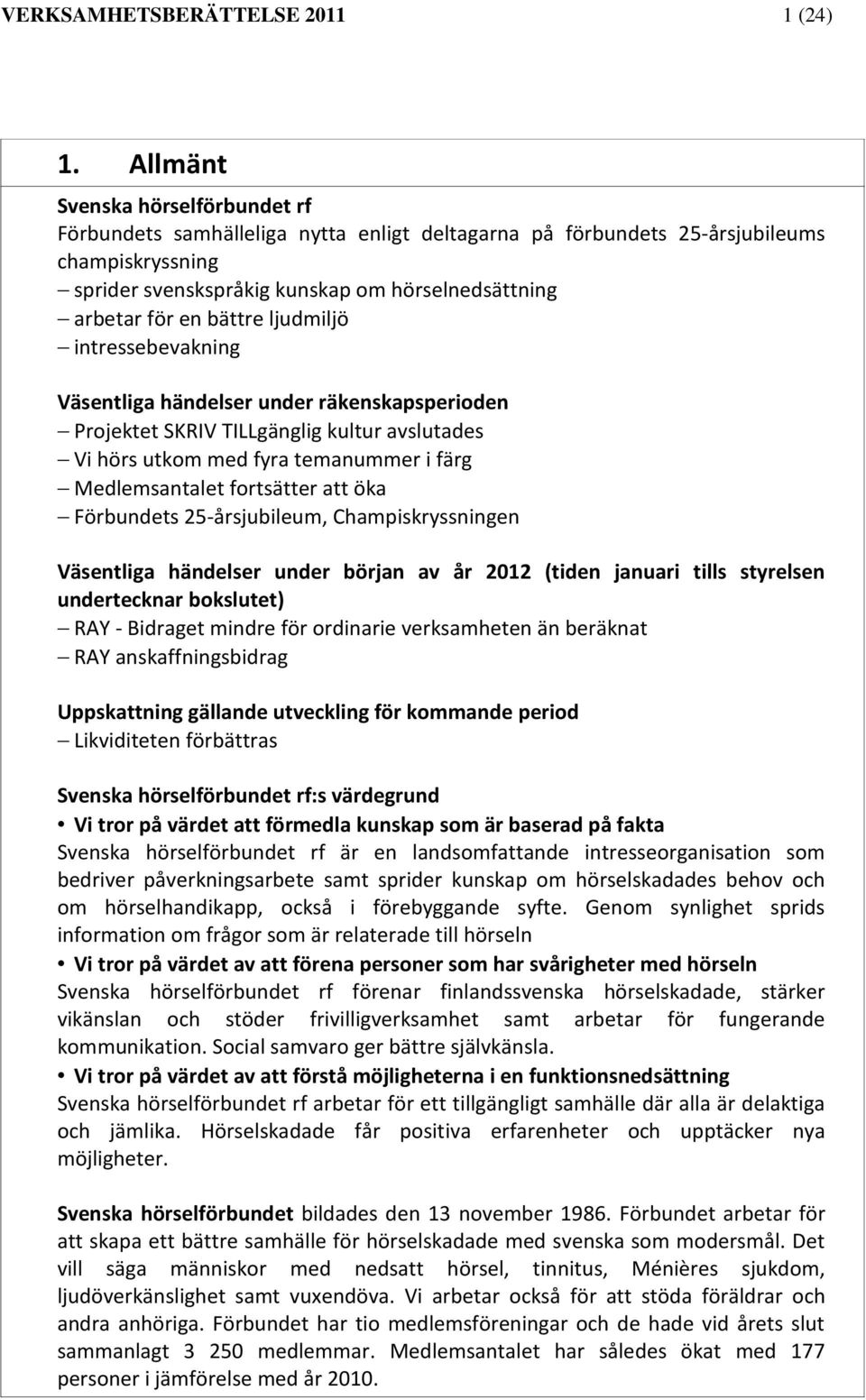 VERKSAMHETSBERÄTTELSE 2011 1 (24)

1. Allmänt

Svenska hörselförbundet rf
Förbundets samhälleliga nytta enligt deltagarna på förbundets 25-årsjubileums champiskryssning
– sprider svenskspråkig kunskap om hörselnedsättning
– arbetar för en bättre ljudmiljö
– intressebevakning

Väsentliga händelser under räkenskapsperioden
– Projektet SKRIV TILLgänglig kultur avslutades
– Vi hörs utkom med fyra temanummer i färg
– Medlemsantalet fortsätter att öka
– Förbundets 25-årsjubileum, Champiskryssningen

Väsentliga händelser under början av år 2012 (tiden januari tills styrelsen undertecknar bokslutet)
– RAY - Bidraget mindre för ordinarie verksamheten än beräknat
– RAY anskaffningsbidrag

Uppskattning gällande utveckling för kommande period
– Likviditeten förbättras

Svenska hörselförbundet rf:s värdegrund
• Vi tror på värdet att förmedla kunskap som är baserad på fakta
Svenska hörselförbundet rf är en landsomfattande intresseorganisation som bedriver påverkningsarbete samt sprider kunskap om hörselskadades behov och om hörselhandikapp, också i förebyggande syfte. Genom synlighet sprids information om frågor som är relaterade till hörseln
• Vi tror på värdet av att förena personer som har svårigheter med hörseln
Svenska hörselförbundet rf förenar finlandssvenska hörselskadade, stärker vikänslan och stöder frivilligverksamhet samt arbetar för fungerande kommunikation. Social samvaro ger bättre självkänsla.
• Vi tror på värdet av att förstå möjligheterna i en funktionsnedsättning
Svenska hörselförbundet rf arbetar för ett tillgängligt samhälle där alla är delaktiga och jämlika. Hörselskadade får positiva erfarenheter och upptäcker nya möjligheter.

Svenska hörselförbundet bildades den 13 november 1986. Förbundet arbetar för att skapa ett bättre samhälle för hörselskadade med svenska som modersmål. Det vill säga människor med nedsatt hörsel, tinnitus, Ménières sjukdom, ljudöverkänslighet samt vuxendöva. Vi arbetar också för att stöda föräldrar och andra anhöriga. Förbundet har tio medlemsföreningar och de hade vid årets slut sammanlagt 3 250 medlemmar. Medlemsantalet har således ökat med 177 personer i jämförelse med år 2010.